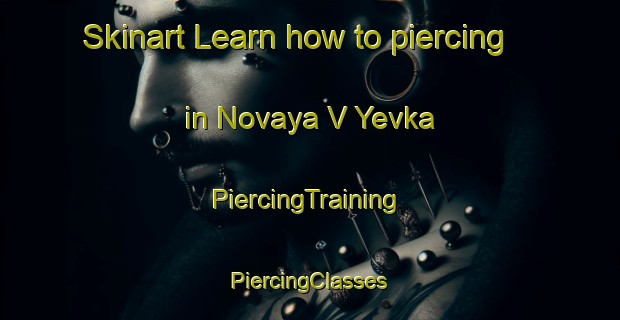 Skinart Learn how to piercing in Novaya V Yevka

PiercingTraining

PiercingClasses